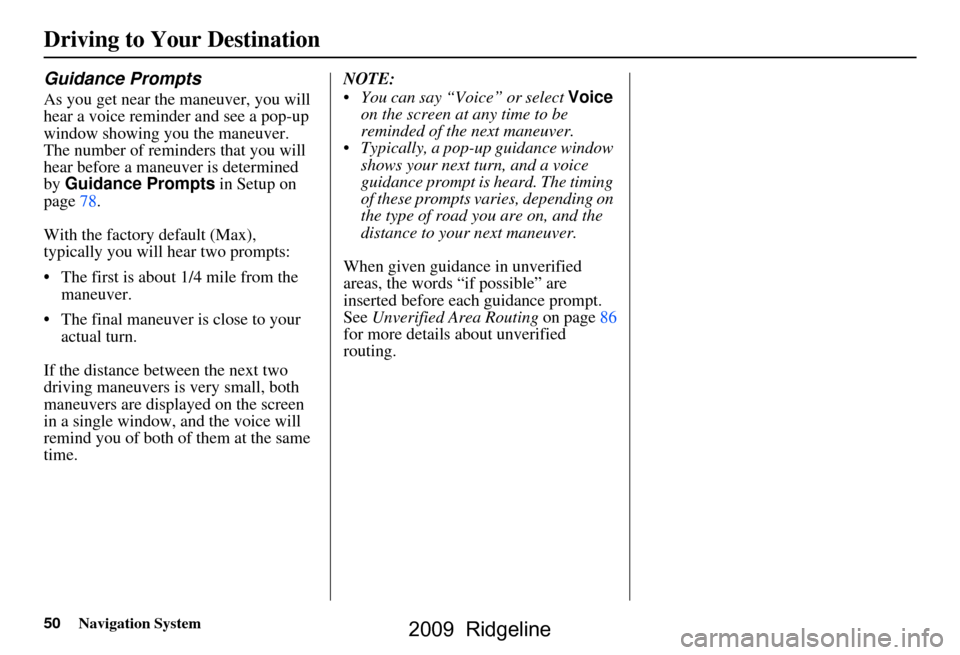 Driving to Your Destination

Guidance Prompts

As you get near the maneuver, you will hear a voice reminder and see a pop-up window showing you the maneuver. The number of reminders that you will hear before a maneuver is determined by Guidance Prompts in Setup on page 78.

With the factory default (Max), typically you will hear two prompts:

• The first is about 1/4 mile from the maneuver.

• The final maneuver is close to your actual turn.

If the distance between the next two driving maneuvers is very small, both maneuvers are displayed on the screen in a single window, and the voice will remind you of both of them at the same time.

NOTE:
• You can say “Voice” or select Voice on the screen at any time to be reminded of the next maneuver.
• Typically, a pop-up guidance window shows your next turn, and a voice guidance prompt is heard. The timing of these prompts varies, depending on the type of road you are on, and the distance to your next maneuver.

When given guidance in unverified areas, the words “if possible” are inserted before each guidance prompt. See Unverified Area Routing on page 86 for more details about unverified routing.

50 Navigation System

2009 Ridgeline

carmanualsonline.info